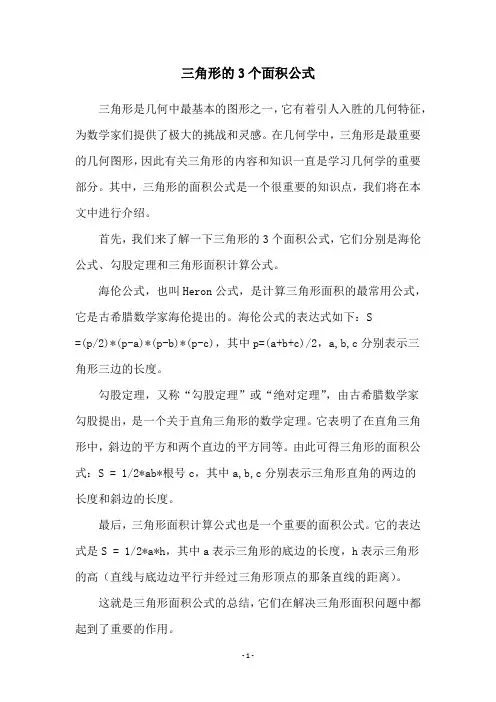 三角形的3个面积公式

三角形是几何中最基本的图形之一，它有着引人入胜的几何特征，为数学家们提供了极大的挑战和灵感。在几何学中，三角形是最重要的几何图形，因此有关三角形的内容和知识一直是学习几何学的重要部分。其中，三角形的面积公式是一个很重要的知识点，我们将在本文中进行介绍。

首先，我们来了解一下三角形的3个面积公式，它们分别是海伦公式、勾股定理和三角形面积计算公式。

海伦公式，也叫Heron公式，是计算三角形面积的最常用公式，它是古希腊数学家海伦提出的。海伦公式的表达式如下：S =(p/2)*(p-a)*(p-b)*(p-c)，其中p=(a+b+c)/2，a,b,c分别表示三角形三边的长度。

勾股定理，又称“勾股定理”或“绝对定理”，由古希腊数学家勾股提出，是一个关于直角三角形的数学定理。它表明了在直角三角形中，斜边的平方和两个直边的平方同等。由此可得三角形的面积公式：S = 1/2*ab*根号c，其中a,b,c分别表示三角形直角的两边的长度和斜边的长度。

最后，三角形面积计算公式也是一个重要的面积公式。它的表达式是S = 1/2*a*h，其中a表示三角形的底边的长度，h表示三角形的高（直线与底边边平行并经过三角形顶点的那条直线的距离）。

这就是三角形面积公式的总结，它们在解决三角形面积问题中都起到了重要的作用。

- 1 -